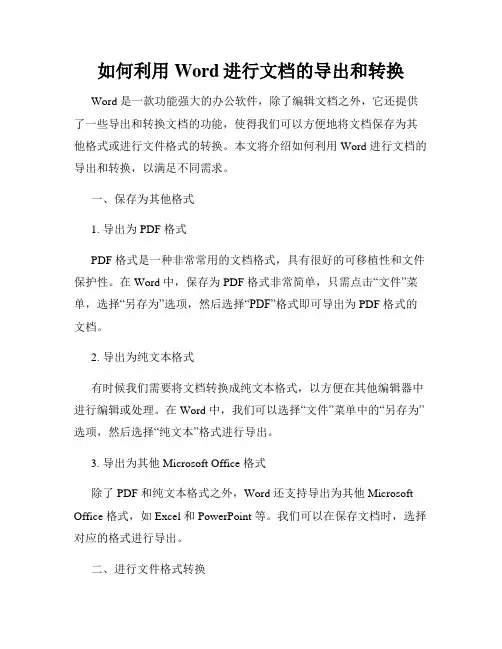 如何利用 Word 进行文档的导出和转换

Word 是一款功能强大的办公软件，除了编辑文档之外，它还提供了一些导出和转换文档的功能，使得我们可以方便地将文档保存为其他格式或进行文件格式的转换。本文将介绍如何利用 Word 进行文档的导出和转换，以满足不同需求。

一、保存为其他格式

1. 导出为 PDF 格式

PDF 格式是一种非常常用的文档格式，具有很好的可移植性和文件保护性。在 Word 中，保存为 PDF 格式非常简单，只需点击“文件”菜单，选择“另存为”选项，然后选择“PDF”格式即可导出为 PDF 格式的文档。

2. 导出为纯文本格式

有时候我们需要将文档转换成纯文本格式，以方便在其他编辑器中进行编辑或处理。在 Word 中，我们可以选择“文件”菜单中的“另存为”选项，然后选择“纯文本”格式进行导出。

3. 导出为其他 Microsoft Office 格式

除了 PDF 和纯文本格式之外，Word 还支持导出为其他 Microsoft Office 格式，如 Excel 和 PowerPoint 等。我们可以在保存文档时，选择对应的格式进行导出。

二、进行文件格式转换